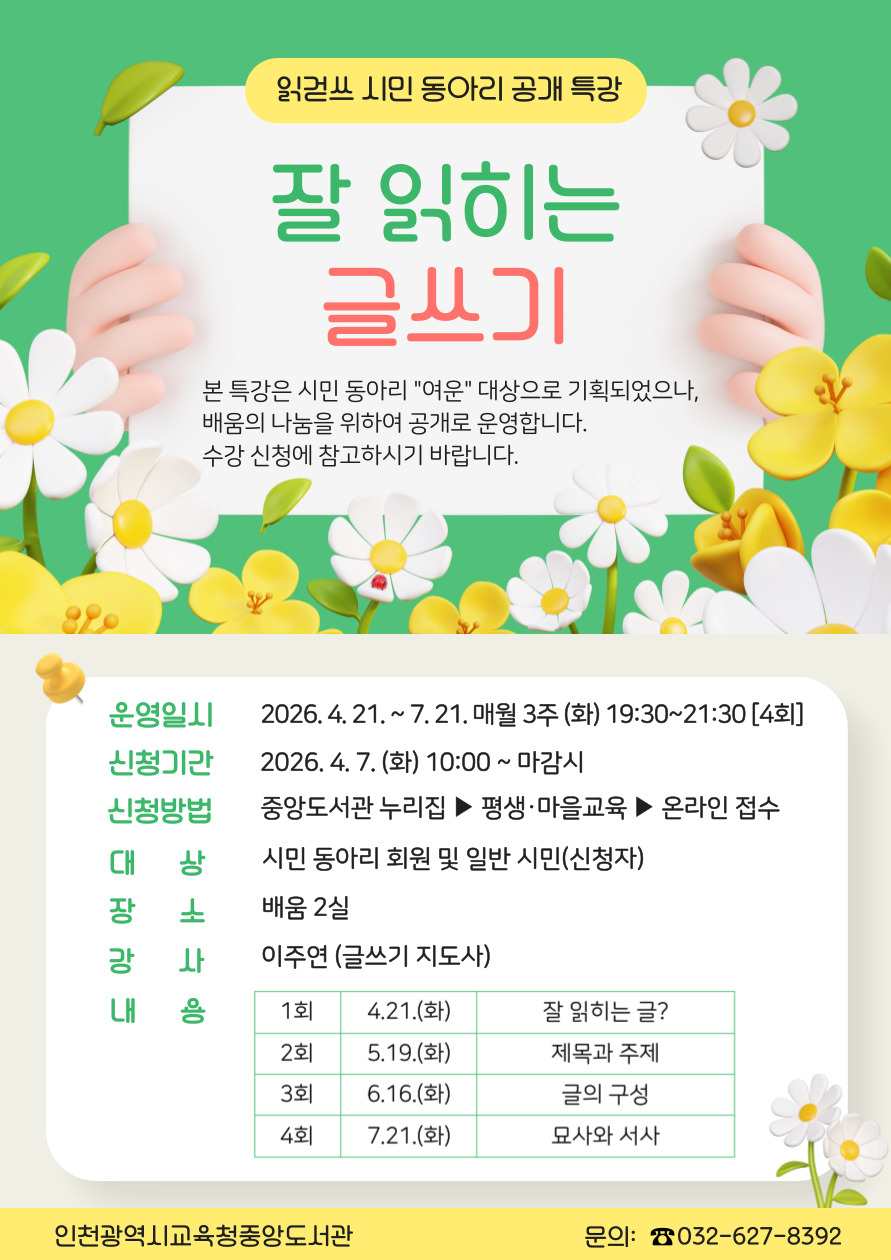 읽걷쓰 시민 동아리 공개 특강

잘 읽히는 글쓰기

본 특강은 시민 동아리 "여운" 대상으로 기획되었으나, 배움의 나눔을 위하여 공개로 운영합니다. 수강 신청에 참고하시기 바랍니다.

운영일시 2026. 4. 21. ~ 7. 21. 매월 3주 (화) 19:30~21:30 [4회]
신청기간 2026. 4. 7. (화) 10:00 ~ 마감시
신청방법 중앙도서관 누리집 ▶ 평생·마을교육 ▶ 온라인 접수
대 상 시민 동아리 회원 및 일반 시민(신청자)
장 소 배움 2실
강 사 이주연 (글쓰기 지도사)
내 용

| 1회 | 4.21.(화) | 잘 읽히는 글? |
|---|---|---|
| 2회 | 5.19.(화) | 제목과 주제 |
| 3회 | 6.16.(화) | 글의 구성 |
| 4회 | 7.21.(화) | 묘사와 서사 |

인천광역시교육청중앙도서관 문의: ☎032-627-8392